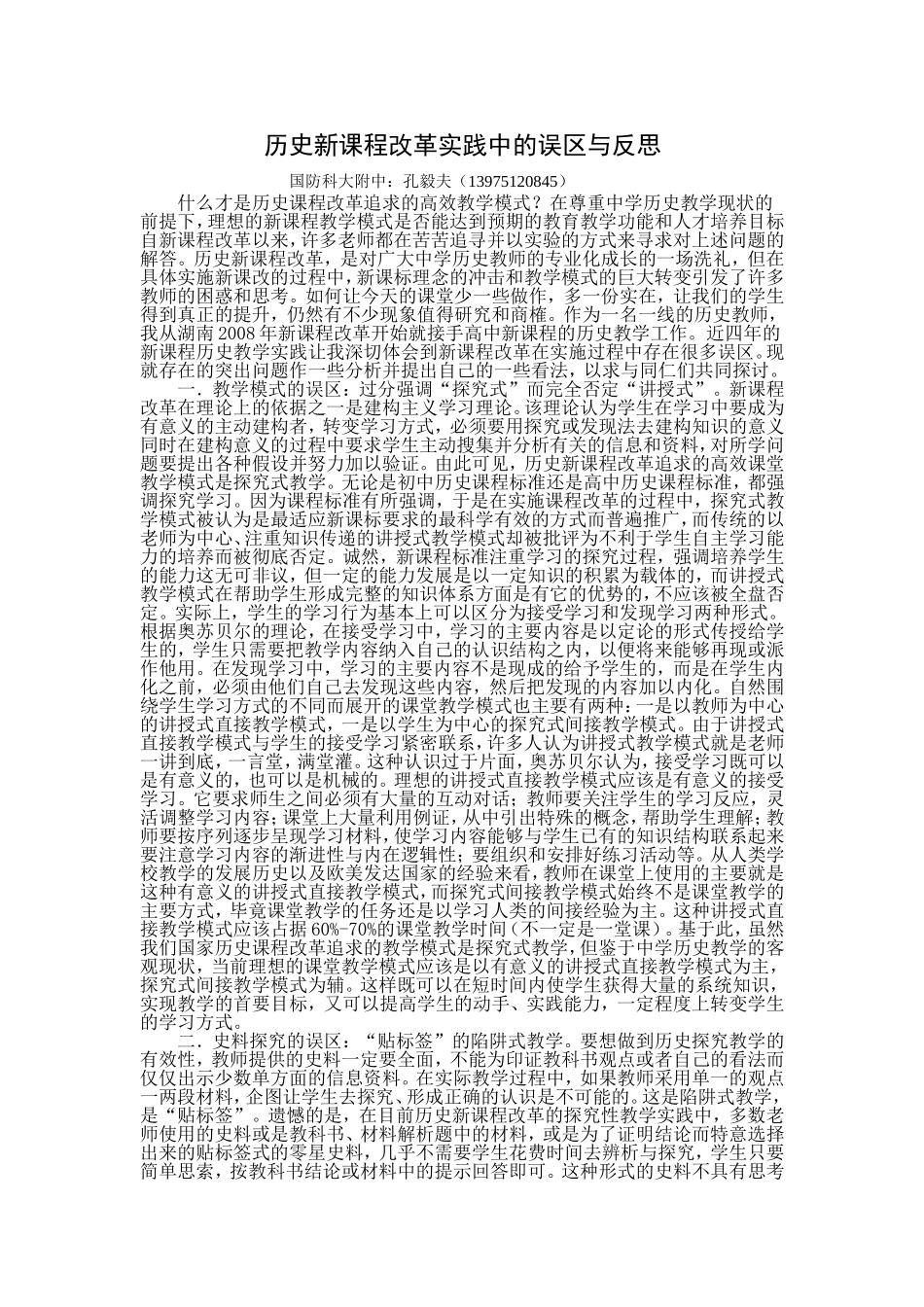 历史新课程改革实践中的误区与反思

国防科大附中：孔毅夫（13975120845）

什么才是历史课程改革追求的高效教学模式？在尊重中学历史教学现状的前提下，理想的新课程教学模式是否能达到预期的教育教学功能和人才培养目标自新课程改革以来，许多老师都在苦苦追寻并以实验的方式来寻求对上述问题的解答。历史新课程改革，是对广大中学历史教师的专业化成长的一场洗礼，但在具体实施新课改的过程中，新课标理念的冲击和教学模式的巨大转变引发了许多教师的困惑和思考。如何让今天的课堂少一些做作，多一份实在，让我们的学生得到真正的提升，仍然有不少现象值得研究和商榷。作为一名一线的历史教师，我从湖南2008年新课程改革开始就接手高中新课程的历史教学工作。近四年的新课程历史教学实践让我深切体会到新课程改革在实施过程中存在很多误区。现就存在的突出问题作一些分析并提出自己的一些看法，以求与同仁们共同探讨。

一．教学模式的误区：过分强调“探究式”而完全否定“讲授式”。新课程改革在理论上的依据之一是建构主义学习理论。该理论认为学生在学习中要成为有意义的主动建构者，转变学习方式，必须要用探究或发现法去建构知识的意义同时在建构意义的过程中要求学生主动搜集并分析有关的信息和资料，对所学问题要提出各种假设并努力加以验证。由此可见，历史新课程改革追求的高效课堂教学模式是探究式教学。无论是初中历史课程标准还是高中历史课程标准，都强调探究学习。因为课程标准有所强调，于是在实施课程改革的过程中，探究式教学模式被认为是最适应新课标要求的最科学有效的方式而普遍推广，而传统的以老师为中心、注重知识传递的讲授式教学模式却被批评为不利于学生自主学习能力的培养而被彻底否定。诚然，新课程标准注重学习的探究过程，强调培养学生的能力这无可非议，但一定的能力发展是以一定知识的积累为载体的，而讲授式教学模式在帮助学生形成完整的知识体系方面是有它的优势的，不应该被全盘否定。实际上，学生的学习行为基本上可以区分为接受学习和发现学习两种形式。根据奥苏贝尔的理论，在接受学习中，学习的主要内容是以定论的形式传授给学生的，学生只需要把教学内容纳入自己的认识结构之内，以便将来能够再现或派作他用。在发现学习中，学习的主要内容不是现成的给予学生的，而是在学生内化之前，必须由他们自己去发现这些内容，然后把发现的内容加以内化。自然围绕学生学习方式的不同而展开的课堂教学模式也主要有两种：一是以教师为中心的讲授式直接教学模式，一是以学生为中心的探究式间接教学模式。由于讲授式直接教学模式与学生的接受学习紧密联系，许多人认为讲授式教学模式就是老师一讲到底，一言堂，满堂灌。这种认识过于片面，奥苏贝尔认为，接受学习既可以是有意义的，也可以是机械的。理想的讲授式直接教学模式应该是有意义的接受学习。它要求师生之间必须有大量的互动对话；教师要关注学生的学习反应，灵活调整学习内容；课堂上大量利用例证，从中引出特殊的概念，帮助学生理解；教师要按序列逐步呈现学习材料，使学习内容能够与学生已有的知识结构联系起来要注意学习内容的渐进性与内在逻辑性；要组织和安排好练习活动等。从人类学校教学的发展历史以及欧美发达国家的经验来看，教师在课堂上使用的主要就是这种有意义的讲授式直接教学模式，而探究式间接教学模式始终不是课堂教学的主要方式，毕竟课堂教学的任务还是以学习人类的间接经验为主。这种讲授式直接教学模式应该占据60%-70%的课堂教学时间（不一定是一堂课）。基于此，虽然我们国家历史课程改革追求的教学模式是探究式教学，但鉴于中学历史教学的客观现状，当前理想的课堂教学模式应该是以有意义的讲授式直接教学模式为主，探究式间接教学模式为辅。这样既可以在短时间内使学生获得大量的系统知识，实现教学的首要目标，又可以提高学生的动手、实践能力，一定程度上转变学生的学习方式。

二．史料探究的误区：“贴标签”的陷阱式教学。要想做到历史探究教学的有效性，教师提供的史料一定要全面，不能为印证教科书观点或者自己的看法而仅仅出示少数单方面的信息资料。在实际教学过程中，如果教师采用单一的观点一两段材料，企图让学生去探究、形成正确的认识是不可能的。这是陷阱式教学，是“贴标签”。遗憾的是，在目前历史新课程改革的探究性教学实践中，多数老师使用的史料或是教科书、材料解析题中的材料，或是为了证明结论而特意选择出来的贴标签式的零星史料，几乎不需要学生花费时间去辨析与探究，学生只要简单思索，按教科书结论或材料中的提示回答即可。这种形式的史料不具有思考